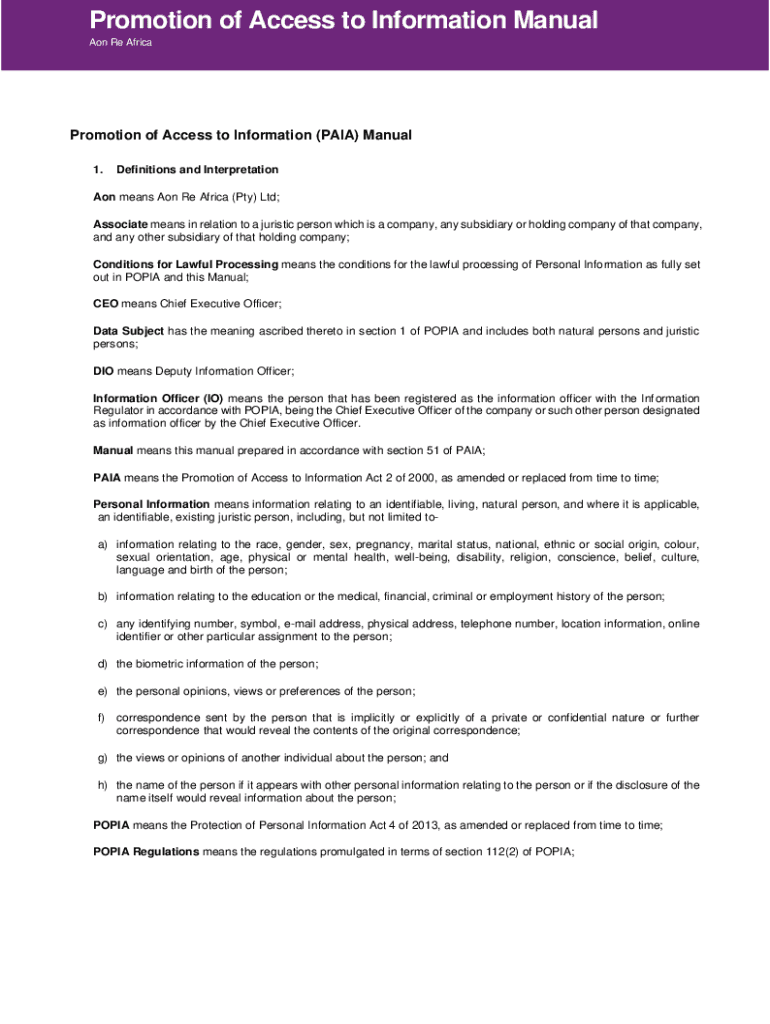 Promotion of Access to Information Manual
Aon Re Africa

Promotion of Access to Information (PAIA) Manual

1. Definitions and Interpretation

Aon means Aon Re Africa (Pty) Ltd;

Associate means in relation to a juristic person which is a company, any subsidiary or holding company of that company, and any other subsidiary of that holding company;

Conditions for Lawful Processing means the conditions for the lawful processing of Personal Information as fully set out in POPIA and this Manual;

CEO means Chief Executive Officer;

Data Subject has the meaning ascribed thereto in section 1 of POPIA and includes both natural persons and juristic persons;

DIO means Deputy Information Officer;

Information Officer (IO) means the person that has been registered as the information officer with the Information Regulator in accordance with POPIA, being the Chief Executive Officer of the company or such other person designated as information officer by the Chief Executive Officer.

Manual means this manual prepared in accordance with section 51 of PAIA;

PAIA means the Promotion of Access to Information Act 2 of 2000, as amended or replaced from time to time;

Personal Information means information relating to an identifiable, living, natural person, and where it is applicable, an identifiable, existing juristic person, including, but not limited to-

a) information relating to the race, gender, sex, pregnancy, marital status, national, ethnic or social origin, colour, sexual orientation, age, physical or mental health, well-being, disability, religion, conscience, belief, culture, language and birth of the person;

b) information relating to the education or the medical, financial, criminal or employment history of the person;

c) any identifying number, symbol, e-mail address, physical address, telephone number, location information, online identifier or other particular assignment to the person;

d) the biometric information of the person;

e) the personal opinions, views or preferences of the person;

f) correspondence sent by the person that is implicitly or explicitly of a private or confidential nature or further correspondence that would reveal the contents of the original correspondence;

g) the views or opinions of another individual about the person; and

h) the name of the person if it appears with other personal information relating to the person or if the disclosure of the name itself would reveal information about the person;

POPIA means the Protection of Personal Information Act 4 of 2013, as amended or replaced from time to time;

POPIA Regulations means the regulations promulgated in terms of section 112(2) of POPIA;